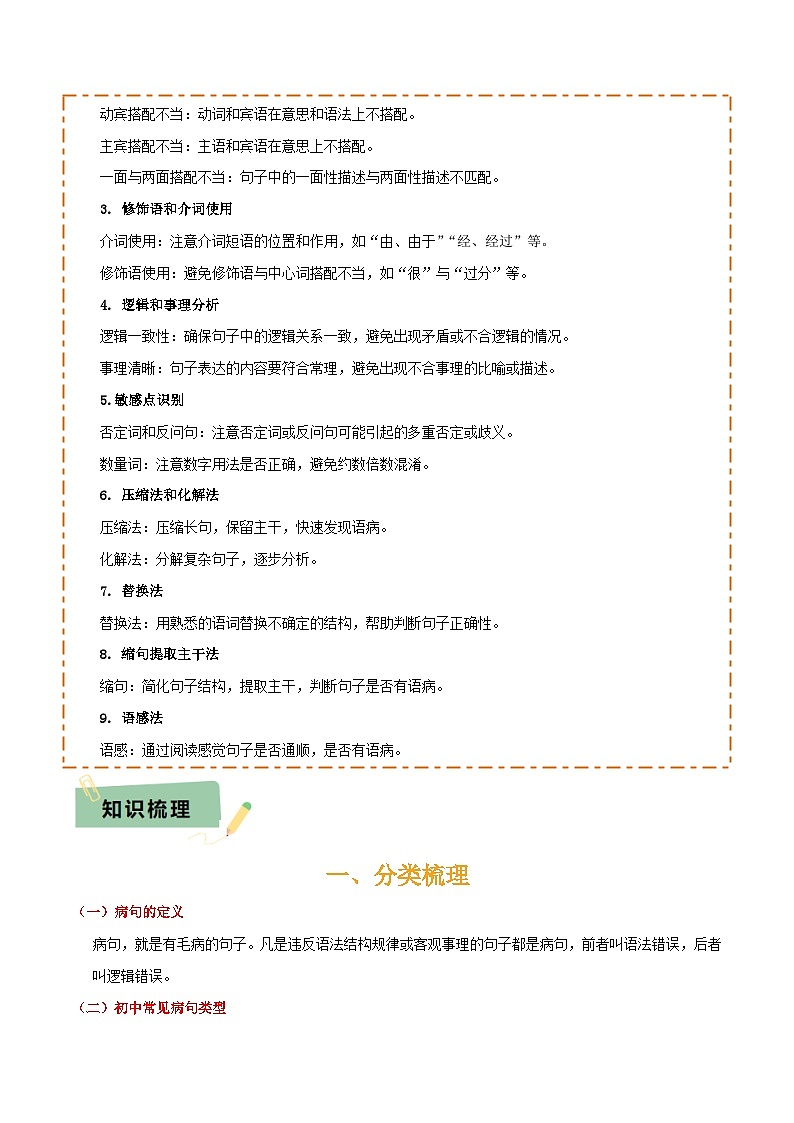 动宾搭配不当：动词和宾语在意思和语法上不搭配。

主宾搭配不当：主语和宾语在意思上不搭配。

一面与两面搭配不当：句子中的一面性描述与两面性描述不匹配。

3. 修饰语和介词使用

介词使用：注意介词短语的位置和作用，如“由、由于”“经、经过”等。

修饰语使用：避免修饰语与中心词搭配不当，如“很”与“过分”等。

4. 逻辑和事理分析

逻辑一致性：确保句子中的逻辑关系一致，避免出现矛盾或不合逻辑的情况。

事理清晰：句子表达的内容要符合常理，避免出现不合事理的比喻或描述。

5.敏感点识别

否定词和反问句：注意否定词或反问句可能引起的多重否定或歧义。

数量词：注意数字用法是否正确，避免约数倍数混淆。

6. 压缩法和化解法

压缩法：压缩长句，保留主干，快速发现语病。

化解法：分解复杂句子，逐步分析。

7. 替换法

替换法：用熟悉的语词替换不确定的结构，帮助判断句子正确性。

8. 缩句提取主干法

缩句：简化句子结构，提取主干，判断句子是否有语病。

9. 语感法

语感：通过阅读感觉句子是否通顺，是否有语病。

知识梳理

一、分类梳理

（一）病句的定义

病句，就是有毛病的句子。凡是违反语法结构规律或客观事理的句子都是病句，前者叫语法错误，后者叫逻辑错误。

（二）初中常见病句类型